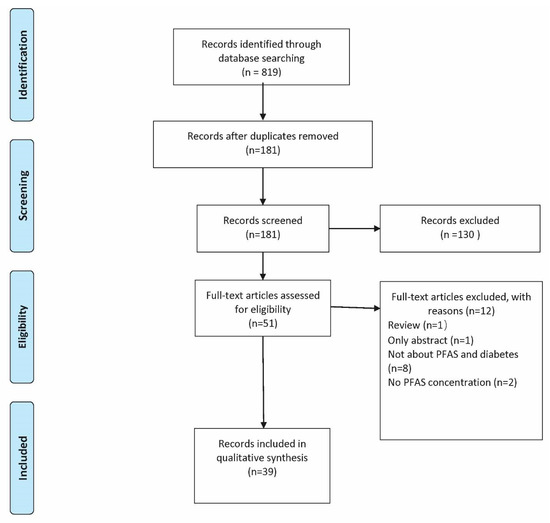 Identification

Records identified through database searching
(n = 819)

Records after duplicates removed
(n=181)

Screening

Records screened
(n=181)

Records excluded
(n =130 )

Eligibility

Full-text articles assessed for eligibility
(n=51)

Full-text articles excluded, with reasons (n=12)
Review (n=1）
Only abstract (n=1)
Not about PFAS and diabetes (n=8)
No PFAS concentration (n=2)

Included

Records included in qualitative synthesis
(n=39)